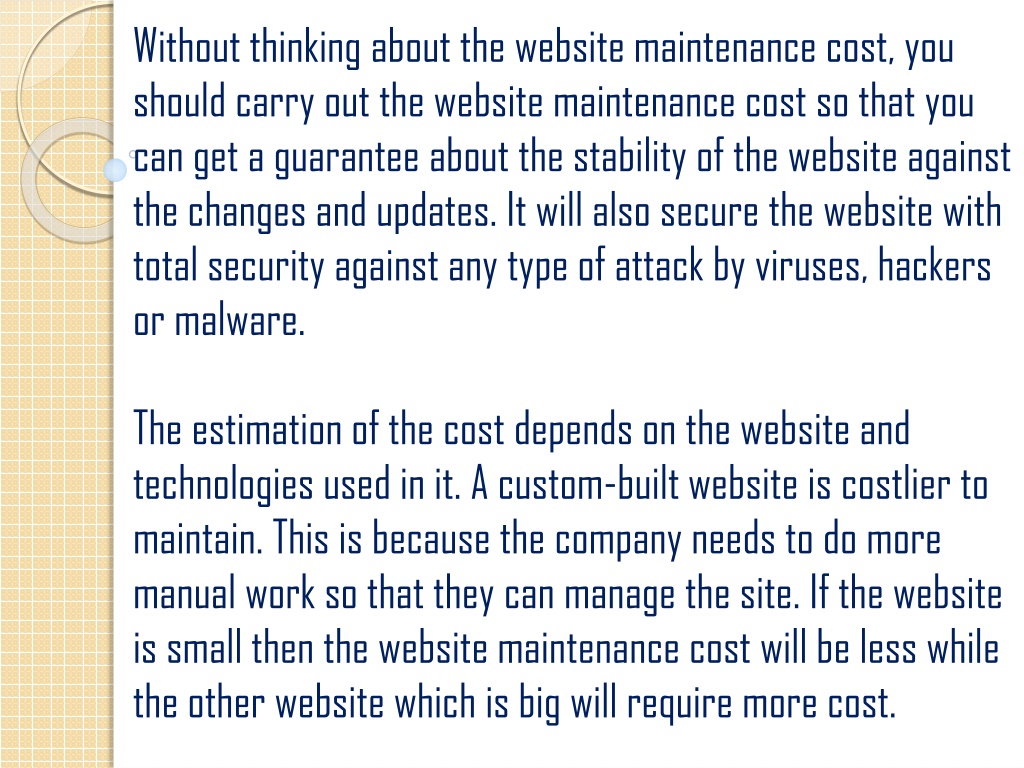 Without thinking about the website maintenance cost, you should carry out the website maintenance cost so that you can get a guarantee about the stability of the website against the changes and updates. It will also secure the website with total security against any type of attack by viruses, hackers or malware.

The estimation of the cost depends on the website and technologies used in it. A custom-built website is costlier to maintain. This is because the company needs to do more manual work so that they can manage the site. If the website is small then the website maintenance cost will be less while the other website which is big will require more cost.